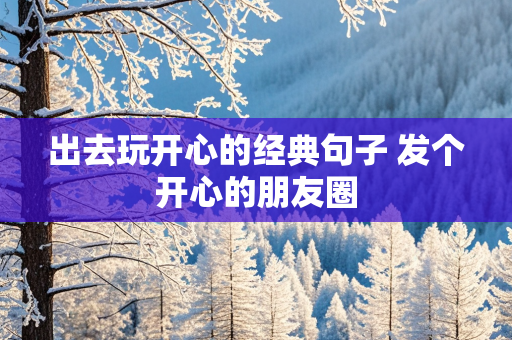 出去玩开心的经典句子 发个开心的朋友圈